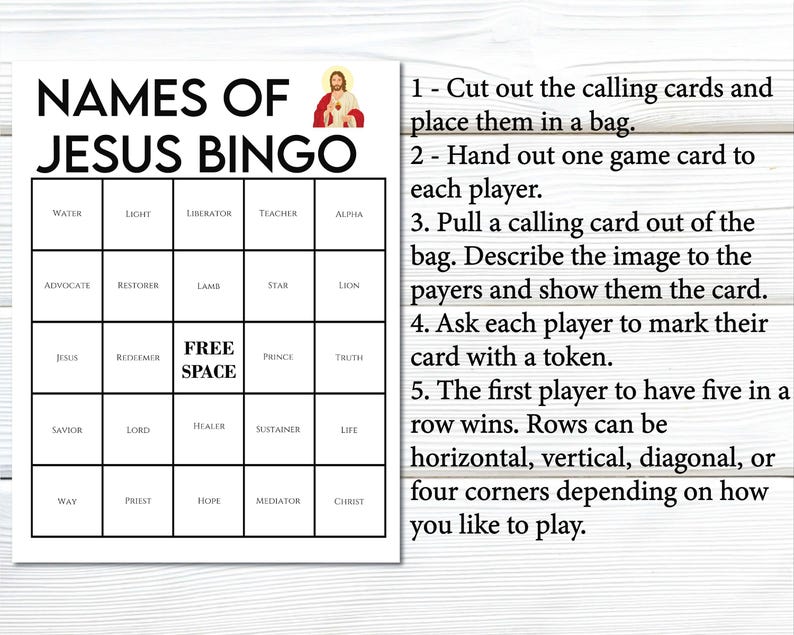 NAMES OF JESUS BINGO

| WATER | LIGHT | LIBERATOR | TEACHER | ALPHA |
|---|---|---|---|---|
| ADVOCATE | RESTORER | LAMB | STAR | LION |
| JESUS | REDEEMER | FREE SPACE | PRINCE | TRUTH |
| SAVIOR | LORD | HEALER | SUSTAINER | LIFE |
| WAY | PRIEST | HOPE | MEDIATOR | CHRIST |

1 - Cut out the calling cards and place them in a bag.
2 - Hand out one game card to each player.
3. Pull a calling card out of the bag. Describe the image to the payers and show them the card.
4. Ask each player to mark their card with a token.
5. The first player to have five in a row wins. Rows can be horizontal, vertical, diagonal, or four corners depending on how you like to play.